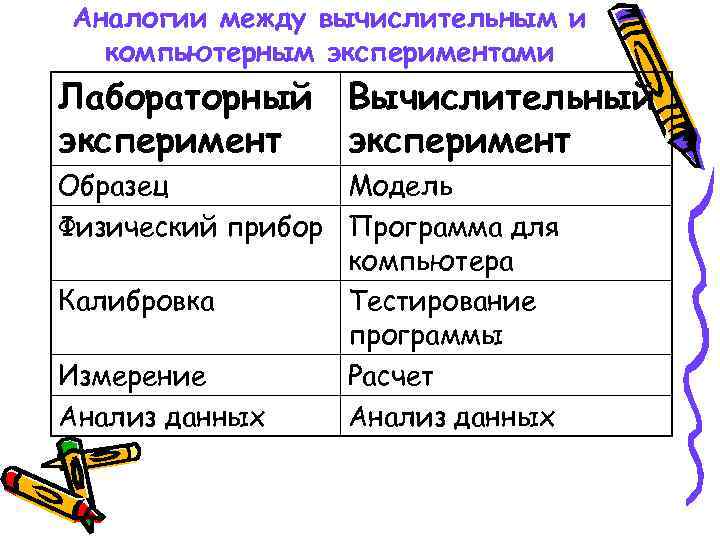 Аналогии между вычислительным и компьютерным экспериментами

| Лабораторный эксперимент | Вычислительный эксперимент |
|---|---|
| Образец | Модель |
| Физический прибор | Программа для компьютера |
| Калибровка | Тестирование программы |
| Измерение | Расчет |
| Анализ данных | Анализ данных |